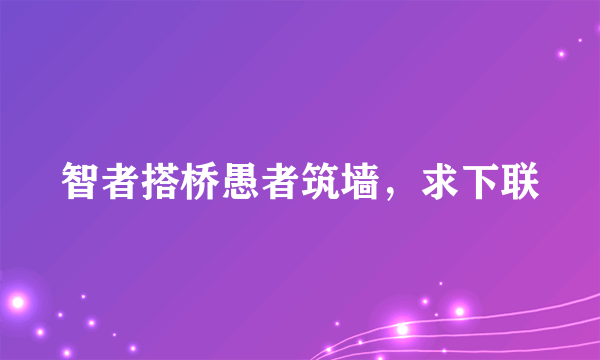 智者搭桥愚者筑墙，求下联